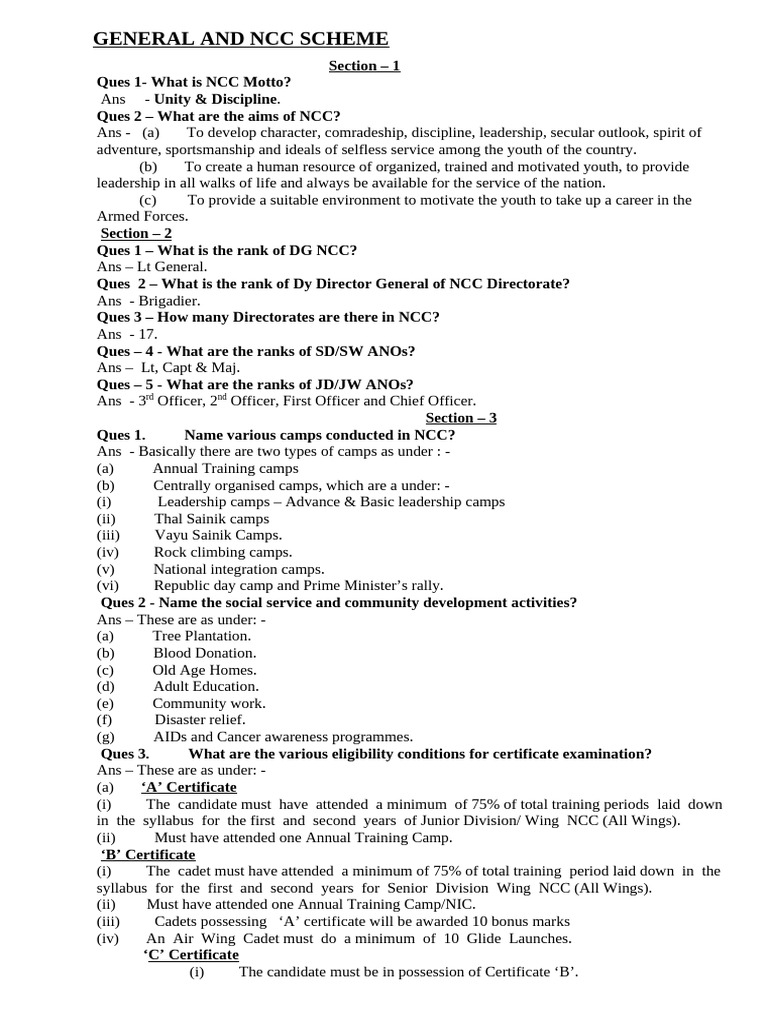 GENERAL AND NCC SCHEME

Section – 1

Ques 1- What is NCC Motto?
Ans - Unity & Discipline.
Ques 2 – What are the aims of NCC?
Ans - (a) To develop character, comradeship, discipline, leadership, secular outlook, spirit of adventure, sportsmanship and ideals of selfless service among the youth of the country.
(b) To create a human resource of organized, trained and motivated youth, to provide leadership in all walks of life and always be available for the service of the nation.
(c) To provide a suitable environment to motivate the youth to take up a career in the Armed Forces.

Section – 2

Ques 1 – What is the rank of DG NCC?
Ans – Lt General.
Ques 2 – What is the rank of Dy Director General of NCC Directorate?
Ans - Brigadier.
Ques 3 – How many Directorates are there in NCC?
Ans - 17.
Ques – 4 - What are the ranks of SD/SW ANOs?
Ans – Lt, Capt & Maj.
Ques – 5 - What are the ranks of JD/JW ANOs?
Ans - $3^{rd}$ Officer, $2^{nd}$ Officer, First Officer and Chief Officer.

Section – 3

Ques 1. Name various camps conducted in NCC?
Ans - Basically there are two types of camps as under : -
(a) Annual Training camps
(b) Centrally organised camps, which are a under: -
(i) Leadership camps – Advance & Basic leadership camps
(ii) Thal Sainik camps
(iii) Vayu Sainik Camps.
(iv) Rock climbing camps.
(v) National integration camps.
(vi) Republic day camp and Prime Minister's rally.
Ques 2 - Name the social service and community development activities?
Ans – These are as under: -
(a) Tree Plantation.
(b) Blood Donation.
(c) Old Age Homes.
(d) Adult Education.
(e) Community work.
(f) Disaster relief.
(g) AIDs and Cancer awareness programmes.
Ques 3. What are the various eligibility conditions for certificate examination?
Ans – These are as under: -
(a) 'A' Certificate
(i) The candidate must have attended a minimum of 75% of total training periods laid down in the syllabus for the first and second years of Junior Division/ Wing NCC (All Wings).
(ii) Must have attended one Annual Training Camp.
'B' Certificate
(i) The cadet must have attended a minimum of 75% of total training period laid down in the syllabus for the first and second years for Senior Division Wing NCC (All Wings).
(ii) Must have attended one Annual Training Camp/NIC.
(iii) Cadets possessing 'A' certificate will be awarded 10 bonus marks
(iv) An Air Wing Cadet must do a minimum of 10 Glide Launches.
'C' Certificate
(i) The candidate must be in possession of Certificate 'B'.